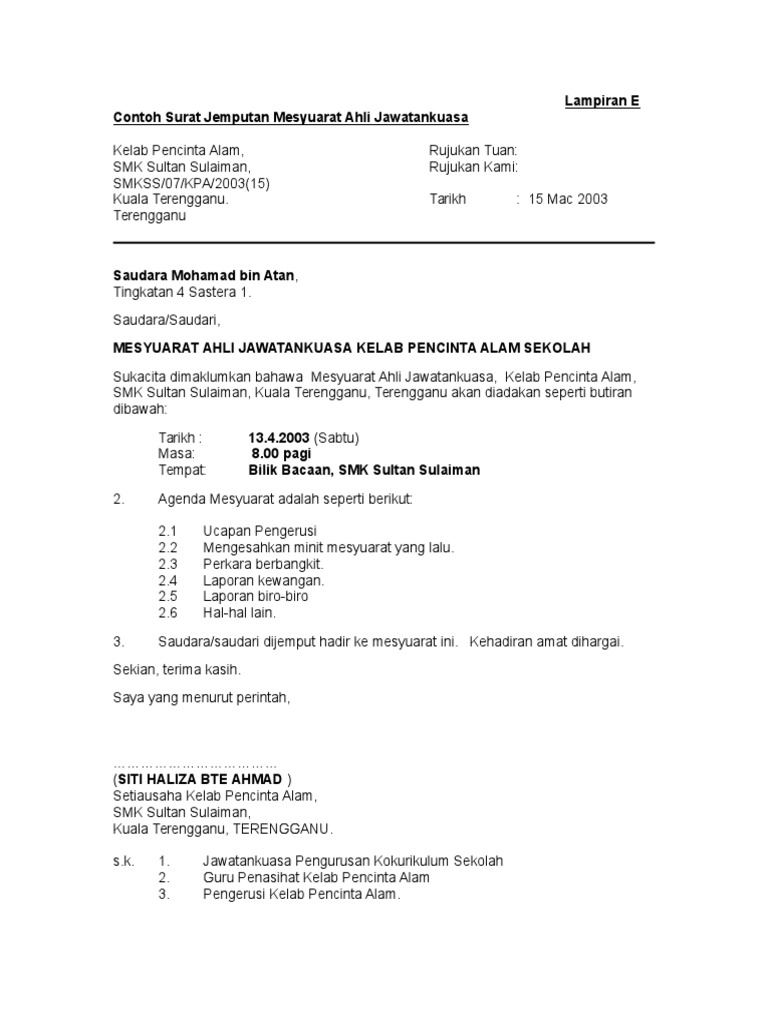 Lampiran E

Contoh Surat Jemputan Mesyuarat Ahli Jawatankuasa

Kelab Pencinta Alam,
SMK Sultan Sulaiman,
SMKSS/07/KPA/2003(15)
Kuala Terengganu.
Terengganu

Rujukan Tuan:
Rujukan Kami:

Tarikh : 15 Mac 2003

Saudara Mohamad bin Atan,
Tingkatan 4 Sastera 1.

Saudara/Saudari,

MESYUARAT AHLI JAWATANKUASA KELAB PENCINTA ALAM SEKOLAH

Sukacita dimaklumkan bahawa Mesyuarat Ahli Jawatankuasa, Kelab Pencinta Alam, SMK Sultan Sulaiman, Kuala Terengganu, Terengganu akan diadakan seperti butiran dibawah:

Tarikh : 13.4.2003 (Sabtu)
Masa: 8.00 pagi
Tempat: Bilik Bacaan, SMK Sultan Sulaiman

2. Agenda Mesyuarat adalah seperti berikut:

2.1 Ucapan Pengerusi
2.2 Mengesahkan minit mesyuarat yang lalu.
2.3 Perkara berbangkit.
2.4 Laporan kewangan.
2.5 Laporan biro-biro
2.6 Hal-hal lain.

3. Saudara/saudari dijemput hadir ke mesyuarat ini. Kehadiran amat dihargai.

Sekian, terima kasih.

Saya yang menurut perintah,

……………………………
(SITI HALIZA BTE AHMAD )
Setiausaha Kelab Pencinta Alam,
SMK Sultan Sulaiman,
Kuala Terengganu, TERENGGANU.

s.k. 1. Jawatankuasa Pengurusan Kokurikulum Sekolah
2. Guru Penasihat Kelab Pencinta Alam
3. Pengerusi Kelab Pencinta Alam.